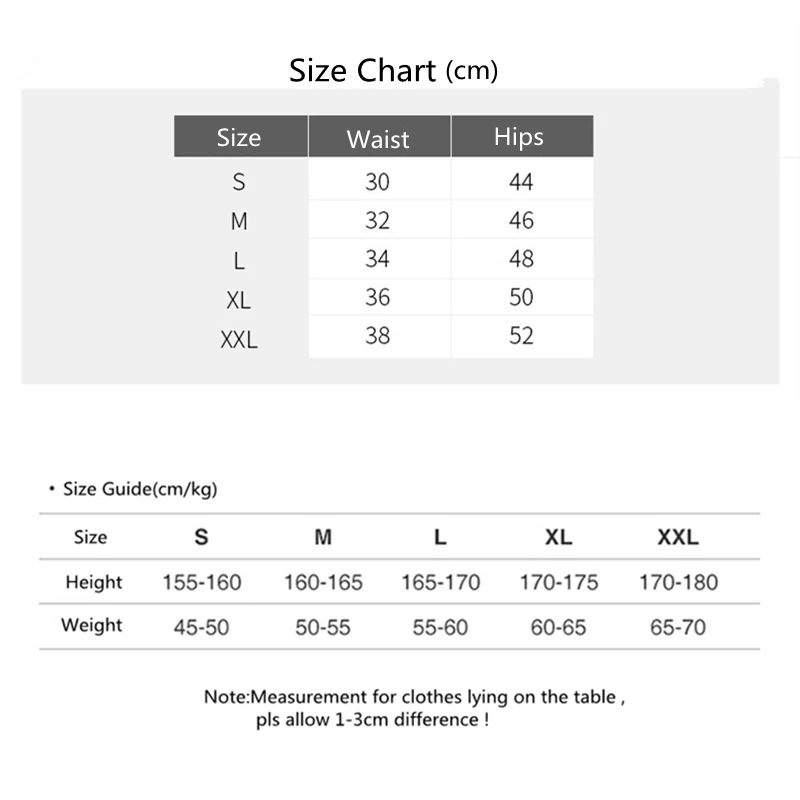 Size Chart (cm)

| Size | Waist | Hips |
|---|---|---|
| S | 30 | 44 |
| M | 32 | 46 |
| L | 34 | 48 |
| XL | 36 | 50 |
| XXL | 38 | 52 |

• Size Guide(cm/kg)

| Size | S | M | L | XL | XXL |
|---|---|---|---|---|---|
| Height | 155-160 | 160-165 | 165-170 | 170-175 | 170-180 |
| Weight | 45-50 | 50-55 | 55-60 | 60-65 | 65-70 |

Note:Measurement for clothes lying on the table , pls allow 1-3cm difference !